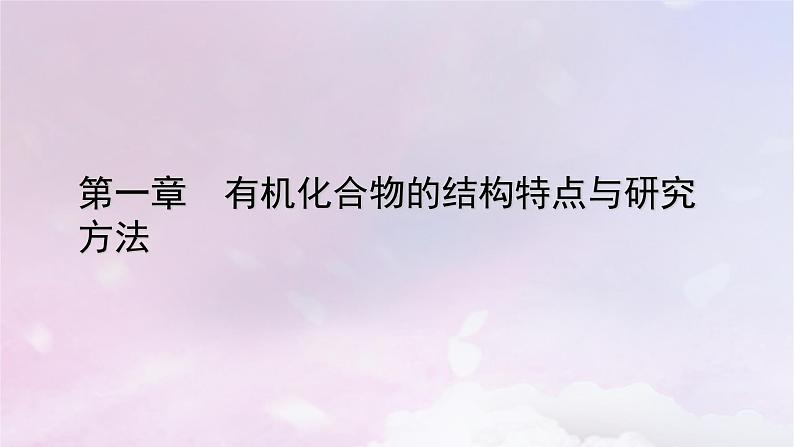 第一章　有机化合物的结构特点与研究方法